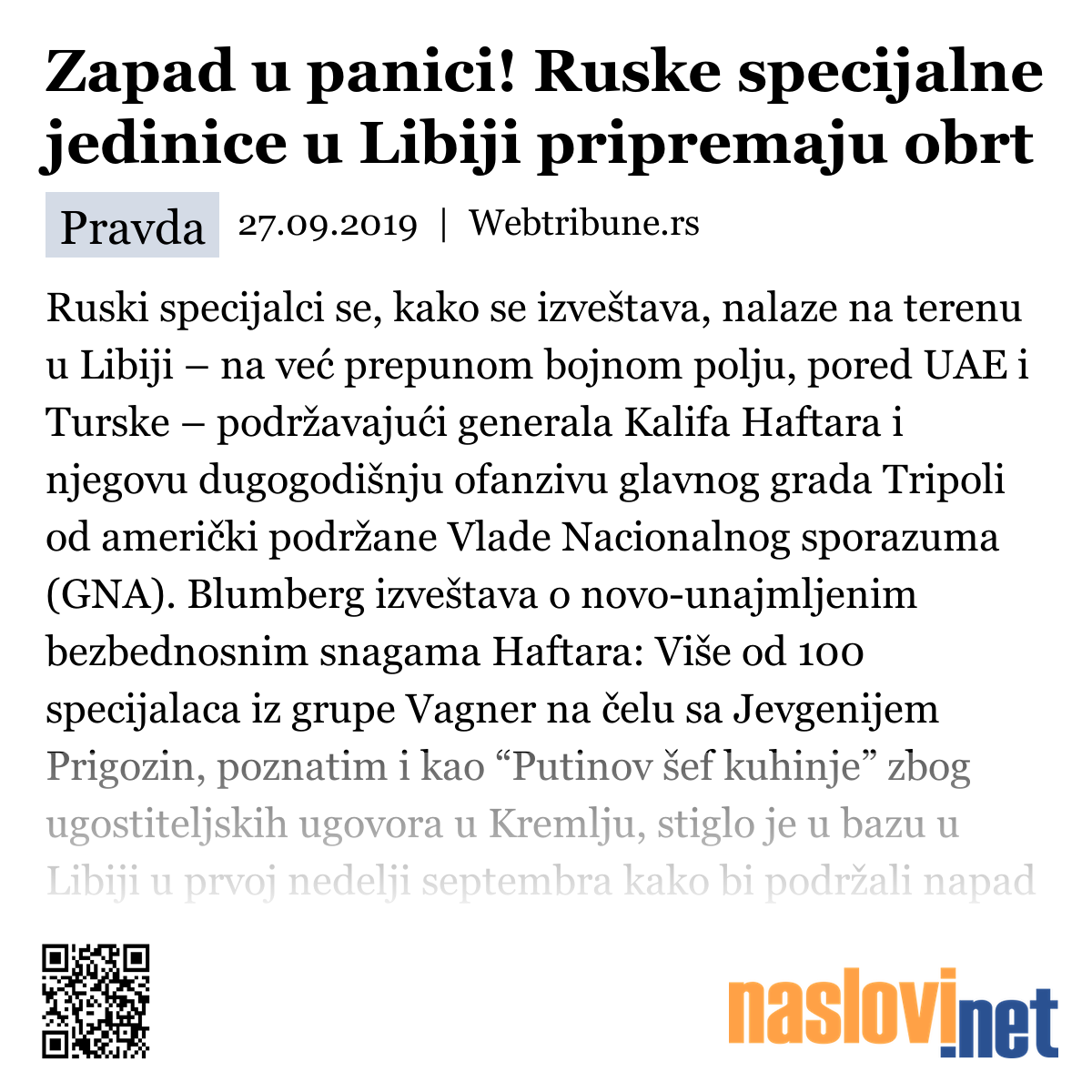 Zapad u panici! Ruske specijalne jedinice u Libiji pripremaju obrt

Pravda 27.09.2019 | Webtribune.rs

Ruski specijalci se, kako se izveštava, nalaze na terenu u Libiji – na već prepunom bojnom polju, pored UAE i Turske – podržavajući generala Kalifa Haftara i njegovu dugogodišnju ofanzivu glavnog grada Tripoli od američki podržane Vlade Nacionalnog sporazuma (GNA). Blumberg izveštava o novo-unajmljenim bezbednosnim snagama Haftara: Više od 100 specijalaca iz grupe Vagner na čelu sa Jevgenijem Prigozin, poznatim i kao “Putinov šef kuhinje” zbog ugostiteljskih ugovora u Kremlju, stiglo je u bazu u Libiji u prvoj nedelji septembra kako bi podržali napad

naslovi.net